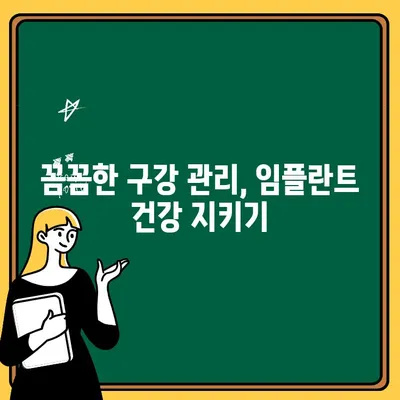 꼼꼼한 구강 관리, 임플란트 건강 지키기